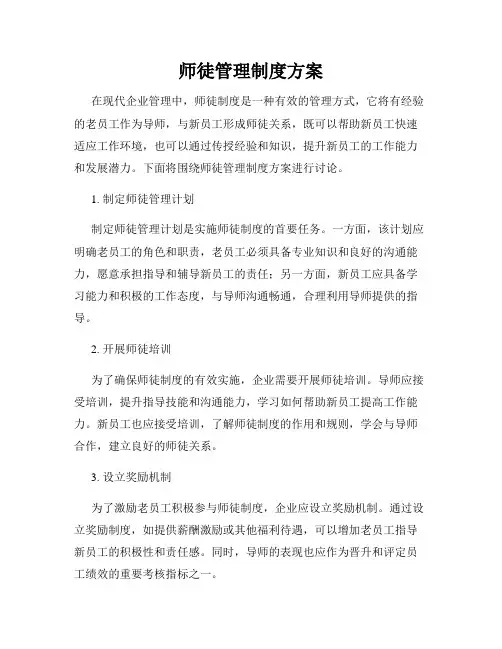 师徒管理制度方案

在现代企业管理中，师徒制度是一种有效的管理方式，它将有经验的老员工作为导师，与新员工形成师徒关系，既可以帮助新员工快速适应工作环境，也可以通过传授经验和知识，提升新员工的工作能力和发展潜力。下面将围绕师徒管理制度方案进行讨论。

1. 制定师徒管理计划

制定师徒管理计划是实施师徒制度的首要任务。一方面，该计划应明确老员工的角色和职责，老员工必须具备专业知识和良好的沟通能力，愿意承担指导和辅导新员工的责任；另一方面，新员工应具备学习能力和积极的工作态度，与导师沟通畅通，合理利用导师提供的指导。

2. 开展师徒培训

为了确保师徒制度的有效实施，企业需要开展师徒培训。导师应接受培训，提升指导技能和沟通能力，学习如何帮助新员工提高工作能力。新员工也应接受培训，了解师徒制度的作用和规则，学会与导师合作，建立良好的师徒关系。

3. 设立奖励机制

为了激励老员工积极参与师徒制度，企业应设立奖励机制。通过设立奖励制度，如提供薪酬激励或其他福利待遇，可以增加老员工指导新员工的积极性和责任感。同时，导师的表现也应作为晋升和评定员工绩效的重要考核指标之一。